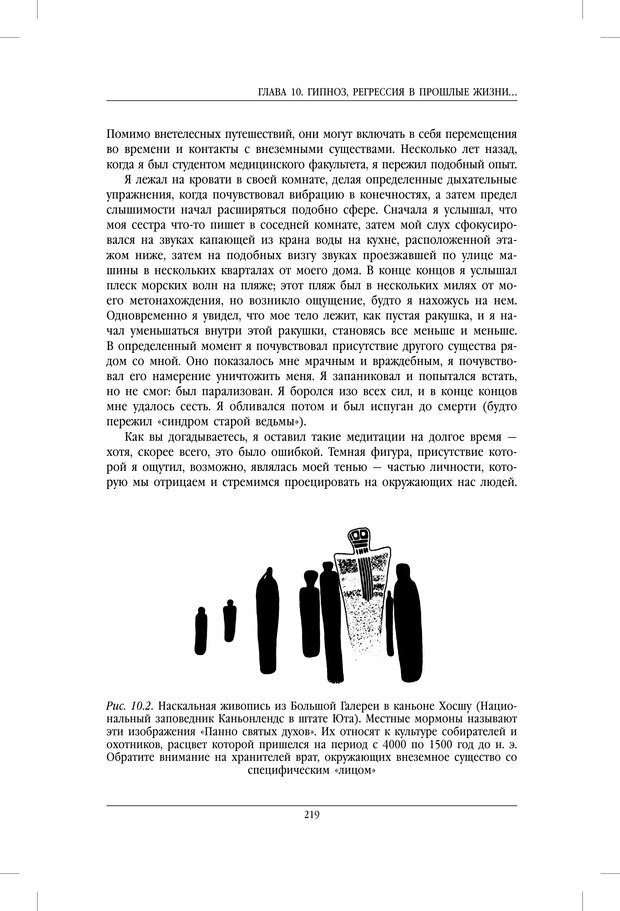 ГЛАВА 10. ГИПНОЗ, РЕГРЕССИЯ В ПРОШЛЫЕ ЖИЗНИ...

Помимо внетелесных путешествий, они могут включать в себя перемещения во времени и контакты с внеземными существами. Несколько лет назад, когда я был студентом медицинского факультета, я пережил подобный опыт.

Я лежал на кровати в своей комнате, делая определенные дыхательные упражнения, когда почувствовал вибрацию в конечностях, а затем предел слышимости начал расширяться подобно сфере. Сначала я услышал, что моя сестра что-то пишет в соседней комнате, затем мой слух сфокусировался на звуках капающей из крана воды на кухне, расположенной этажом ниже, затем на подобных визгу звуках проезжавшей по улице машины в нескольких кварталах от моего дома. В конце концов я услышал плеск морских волн на пляже; этот пляж был в нескольких милях от моего метонахождения, но возникло ощущение, будто я нахожусь на нем. Одновременно я увидел, что мое тело лежит, как пустая ракушка, и я начал уменьшаться внутри этой ракушки, становясь все меньше и меньше. В определенный момент я почувствовал присутствие другого существа рядом со мной. Оно показалось мне мрачным и враждебным, я почувствовал его намерение уничтожить меня. Я запаниковал и попытался встать, но не смог: был парализован. Я боролся изо всех сил, и в конце концов мне удалось сесть. Я обливался потом и был испуган до смерти (будто пережил «синдром старой ведьмы»).

Как вы догадываетесь, я оставил такие медитации на долгое время — хотя, скорее всего, это было ошибкой. Темная фигура, присутствие которой я ощутил, возможно, являлась моей тенью — частью личности, которую мы отрицаем и стремимся проецировать на окружающих нас людей.

Рис. 10.2. Наскальная живопись из Большой Галереи в каньоне Хосшу (Национальный заповедник Каньонлендс в штате Юта). Местные мормоны называют эти изображения «Панно святых духов». Их относят к культуре собирателей и охотников, расцвет которой пришелся на период с 4000 по 1500 год до н. э. Обратите внимание на хранителей врат, окружающих внеземное существо со специфическим «лицом»

219